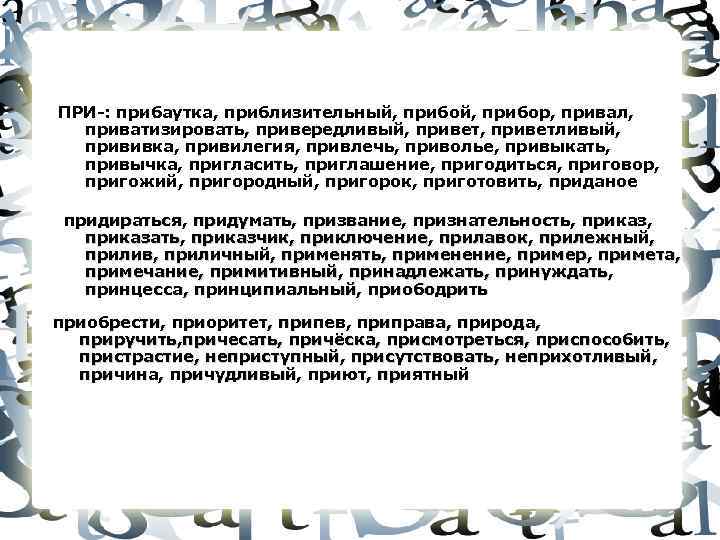 ПРИ-: прибаутка, приблизительный, прибой, прибор, привал, приватизировать, привередливый, привет, приветливый, прививка, привилегия, привлечь, приволье, привыкать, привычка, пригласить, приглашение, пригодиться, приговор, пригожий, пригородный, пригорок, приготовить, приданое

придираться, придумать, призвание, признательность, приказ, приказать, приказчик, приключение, прилавок, прилежный, прилив, приличный, применять, применение, пример, примета, примечание, примитивный, принадлежать, принуждать, принцесса, принципиальный, приободрить

приобрести, приоритет, припев, приправа, природа, приручить,причесать, причёска, присмотреться, приспособить, пристрастие, неприступный, присутствовать, неприхотливый, причина, причудливый, приют, приятный